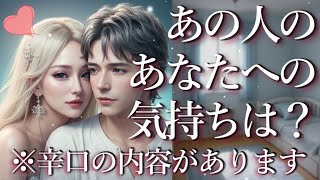 あの人の
あなたへの
気持ちは？
※辛口の内容があります